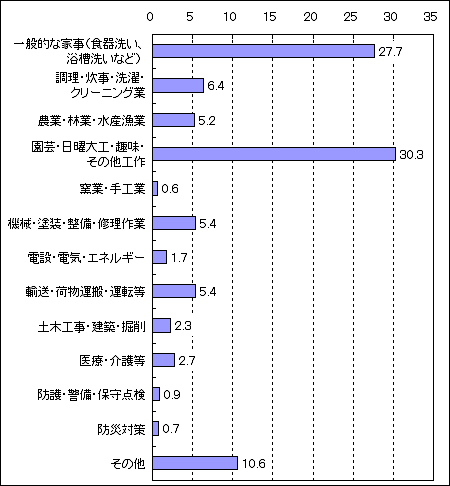 0 5 10 15 20 25 30 35

一般的な家事（食器洗い、浴槽洗いなど） 27.7

調理・炊事・洗濯・クリーニング業 6.4

農業・林業・水産漁業 5.2

園芸・日曜大工・趣味・その他工作 30.3

窯業・手工業 0.6

機械・塗装・整備・修理作業 5.4

電設・電気・エネルギー 1.7

輸送・荷物運搬・運転等 5.4

土木工事・建築・掘削 2.3

医療・介護等 2.7

防護・警備・保守点検 0.9

防災対策 0.7

その他 10.6